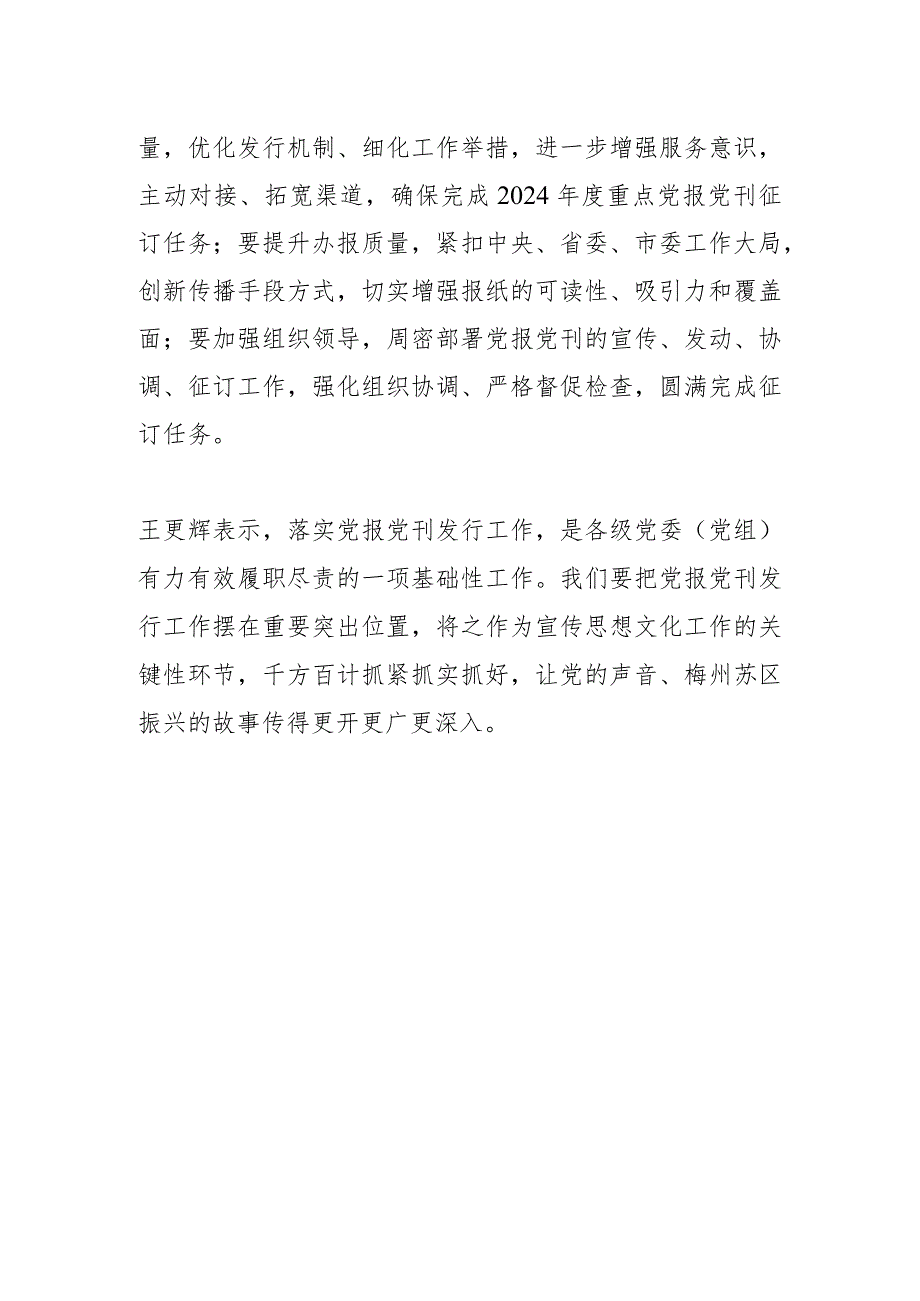 量，优化发行机制、细化工作举措，进一步增强服务意识，主动对接、拓宽渠道，确保完成2024年度重点党报党刊征订任务；要提升办报质量，紧扣中央、省委、市委工作大局，创新传播手段方式，切实增强报纸的可读性、吸引力和覆盖面；要加强组织领导，周密部署党报党刊的宣传、发动、协调、征订工作，强化组织协调、严格督促检查，圆满完成征订任务。

王更辉表示，落实党报党刊发行工作，是各级党委（党组）有力有效履职尽责的一项基础性工作。我们要把党报党刊发行工作摆在重要突出位置，将之作为宣传思想文化工作的关键性环节，千方百计抓紧抓实抓好，让党的声音、梅州苏区振兴的故事传得更开更广更深入。